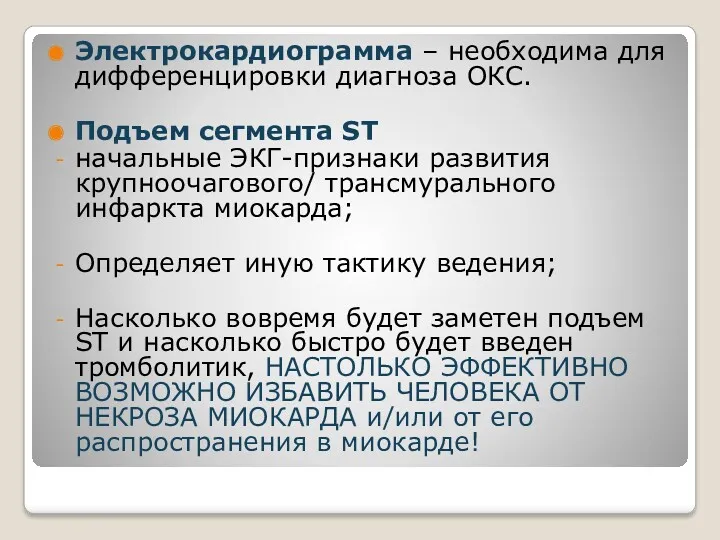 Электрокардиограмма – необходима для дифференцировки диагноза ОКС.

Подъем сегмента ST

- начальные ЭКГ-признаки развития крупноочагового/ трансмурального инфаркта миокарда;

- Определяет иную тактику ведения;

- Насколько вовремя будет заметен подъем ST и насколько быстро будет введен тромболитик, НАСТОЛЬКО ЭФФЕКТИВНО ВОЗМОЖНО ИЗБАВИТЬ ЧЕЛОВЕКА ОТ НЕКРОЗА МИОКАРДА и/или от его распространения в миокарде!